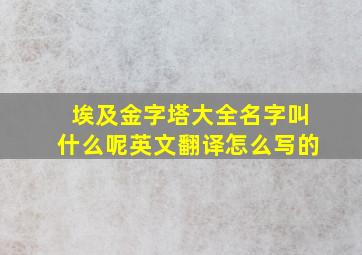 埃及金字塔大全名字叫什么呢英文翻译怎么写的